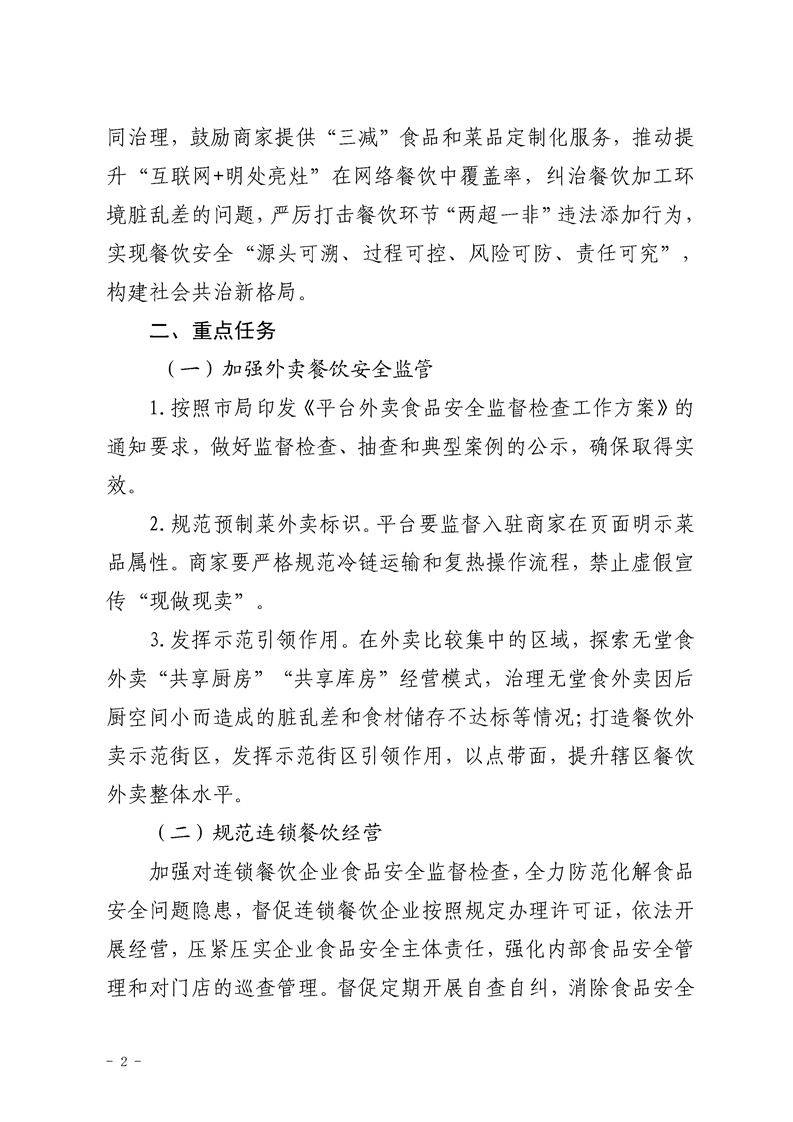 同治理，鼓励商家提供“三减”食品和菜品定制化服务，推动提升“互联网+明处亮灶”在网络餐饮中覆盖率，纠治餐饮加工环境脏乱差的问题，严厉打击餐饮环节“两超一非”违法添加行为，实现餐饮安全“源头可溯、过程可控、风险可防、责任可究”，构建社会共治新格局。

二、重点任务

（一）加强外卖餐饮安全监管

1.按照市局印发《平台外卖食品安全监督检查工作方案》的通知要求，做好监督检查、抽查和典型案例的公示，确保取得实效。

2.规范预制菜外卖标识。平台要监督入驻商家在页面明示菜品属性。商家要严格规范冷链运输和复热操作流程，禁止虚假宣传“现做现卖”。

3.发挥示范引领作用。在外卖比较集中的区域，探索无堂食外卖“共享厨房”“共享库房”经营模式，治理无堂食外卖因后厨空间小而造成的脏乱差和食材储存不达标等情况；打造餐饮外卖示范街区，发挥示范街区引领作用，以点带面，提升辖区餐饮外卖整体水平。

（二）规范连锁餐饮经营

加强对连锁餐饮企业食品安全监督检查，全力防范化解食品安全问题隐患，督促连锁餐饮企业按照规定办理许可证，依法开展经营，压紧压实企业食品安全主体责任，强化内部食品安全管理和对门店的巡查管理。督促定期开展自查自纠，消除食品安全

- 2 -